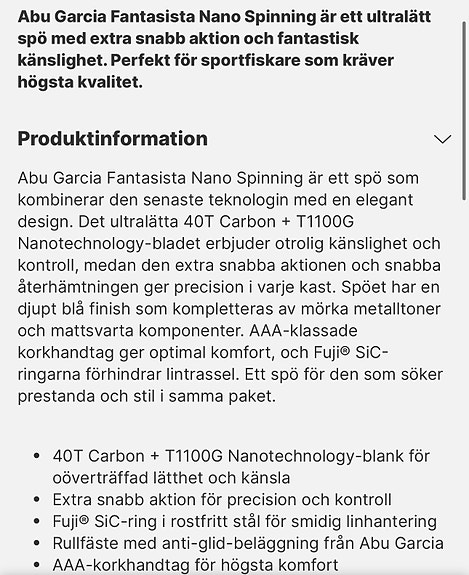 Abu Garcia Fantasista Nano Spinning är ett ultralätt spö med extra snabb aktion och fantastisk känslighet. Perfekt för sportfiskare som kräver högsta kvalitet.

Produktinformation

Abu Garcia Fantasista Nano Spinning är ett spö som kombinerar den senaste teknologin med en elegant design. Det ultralätta 40T Carbon + T1100G Nanotechnology-bladet erbjuder otrolig känslighet och kontroll, medan den extra snabba aktionen och snabba återhämtningen ger precision i varje kast. Spöet har en djupt blå finish som kompletteras av mörka metalltoner och mattsvarta komponenter. AAA-klassade korkhandtag ger optimal komfort, och Fuji® SiC-ringarna förhindrar lintrassel. Ett spö för den som söker prestanda och stil i samma paket.

• 40T Carbon + T1100G Nanotechnology-blank för oöverträffad lätthet och känsla
• Extra snabb aktion för precision och kontroll
• Fuji® SiC-ring i rostfritt stål för smidig linhantering
• Rullfäste med anti-glid-beläggning från Abu Garcia
• AAA-korkhandtag för högsta komfort